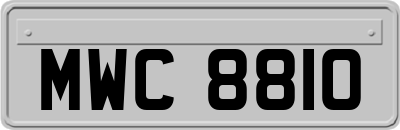 MWC 8810